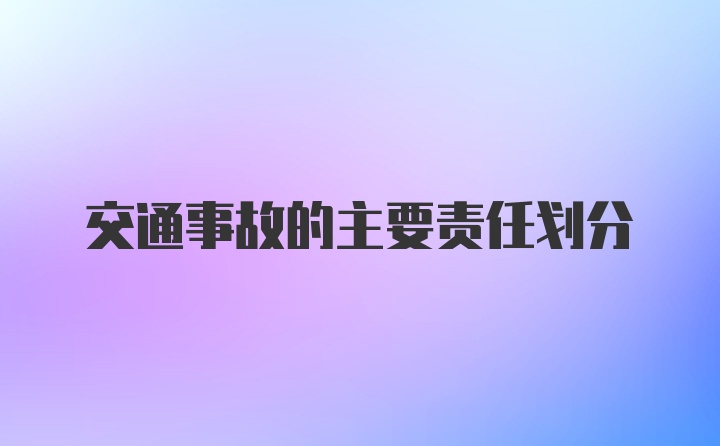 交通事故的主要责任划分